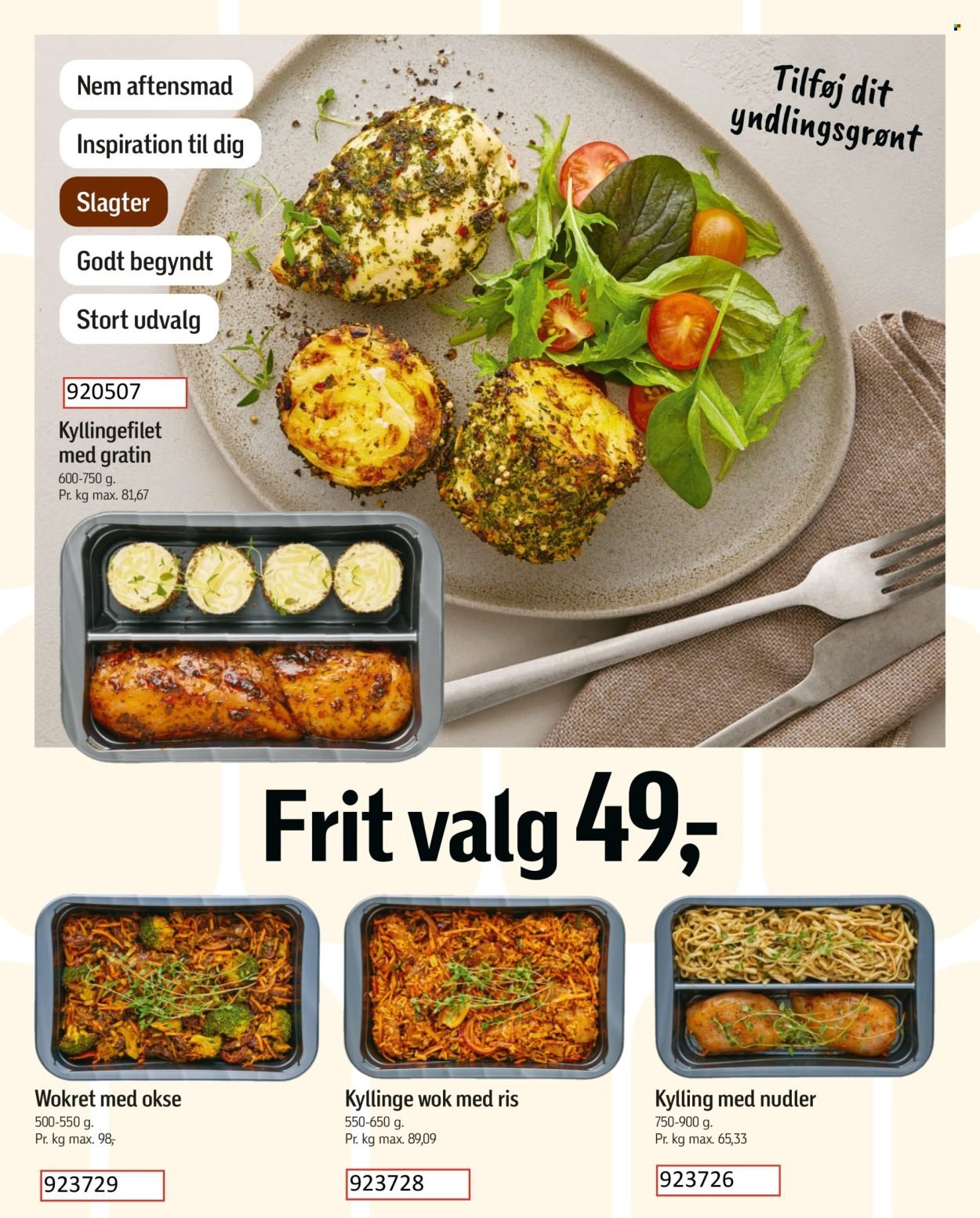 Nem aftensmad

Inspiration til dig

Slagter

Godt begyndt

Stort udvalg

Tilføj dit yndlingsgrønt

920507

Kyllingefilet med gratin
600-750 g.
Pr. kg max. 81,67

Frit valg 49,-

Wokret med okse
500-550 g.
Pr. kg max. 98,-

923729

Kyllinge wok med ris
550-650 g.
Pr. kg max. 89,09

923728

Kylling med nudler
750-900 g.
Pr. kg max. 65,33

923726